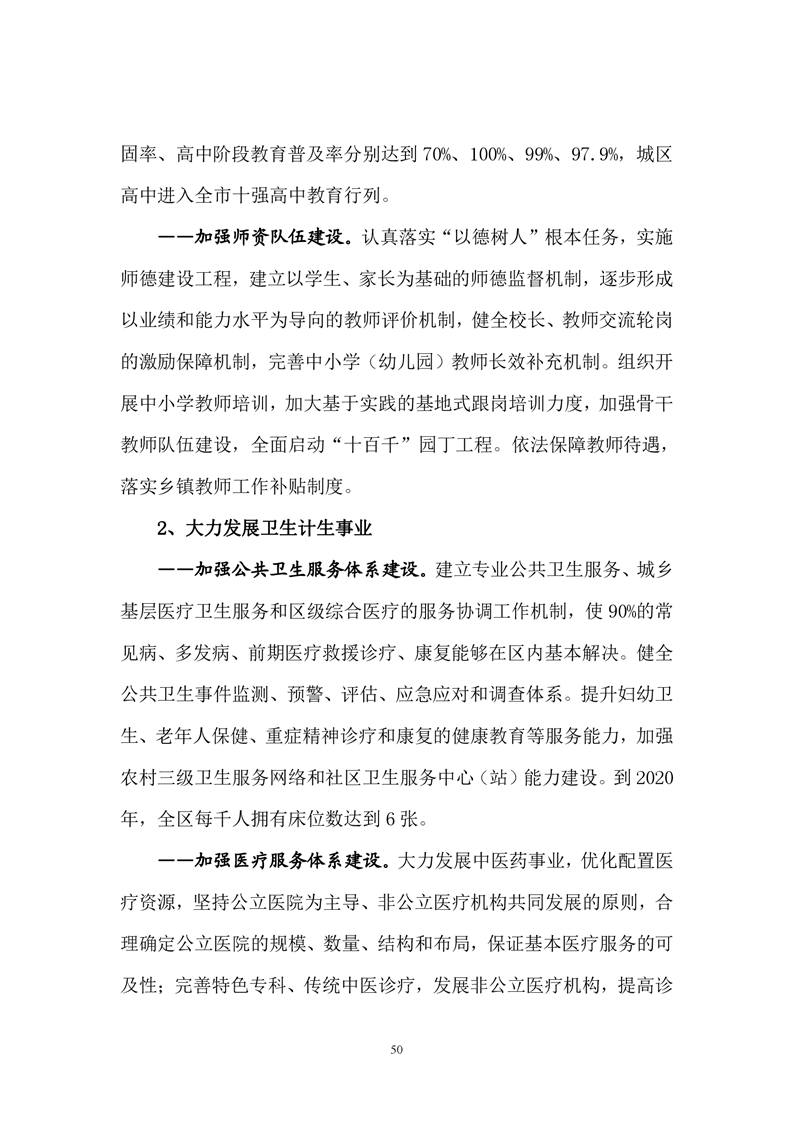 固率、高中阶段教育普及率分别达到 70%、100%、99%、97.9%，城区高中进入全市十强高中教育行列。

——加强师资队伍建设。认真落实“以德树人”根本任务，实施师德建设工程，建立以学生、家长为基础的师德监督机制，逐步形成以业绩和能力水平为导向的教师评价机制，健全校长、教师交流轮岗的激励保障机制，完善中小学（幼儿园）教师长效补充机制。组织开展中小学教师培训，加大基于实践的基地式跟岗培训力度，加强骨干教师队伍建设，全面启动“十百千”园丁工程。依法保障教师待遇，落实乡镇教师工作补贴制度。

2、大力发展卫生计生事业

——加强公共卫生服务体系建设。建立专业公共卫生服务、城乡基层医疗卫生服务和区级综合医疗的服务协调工作机制，使 90%的常见病、多发病、前期医疗救援诊疗、康复能够在区内基本解决。健全公共卫生事件监测、预警、评估、应急应对和调查体系。提升妇幼卫生、老年人保健、重症精神诊疗和康复的健康教育等服务能力，加强农村三级卫生服务网络和社区卫生服务中心（站）能力建设。到 2020 年，全区每千人拥有床位数达到 6 张。

——加强医疗服务体系建设。大力发展中医药事业，优化配置医疗资源，坚持公立医院为主导、非公立医疗机构共同发展的原则，合理确定公立医院的规模、数量、结构和布局，保证基本医疗服务的可及性；完善特色专科、传统中医诊疗，发展非公立医疗机构，提高诊

50